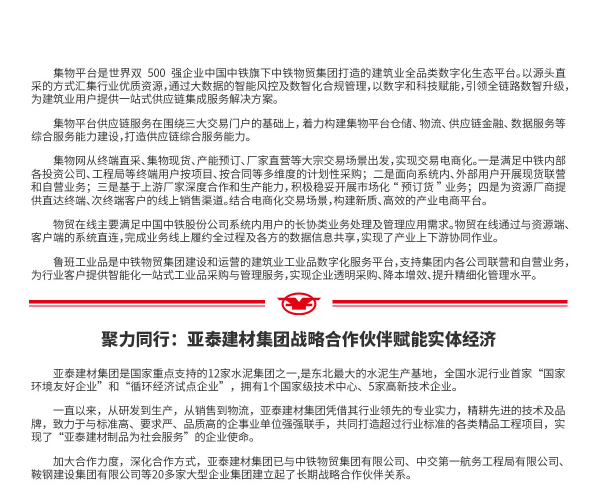 集物平台是世界双 500 强企业中国中铁旗下中铁物贸集团打造的建筑业全品类数字化生态平台。以源头直采的方式汇集行业优质资源，通过大数据的智能风控及数智化合规管理，以数字和科技赋能，引领全链路数智升级，为建筑业用户提供一站式供应链集成服务解决方案。

集物平台供应链服务在围绕三大交易门户的基础上，着力构建集物平台仓储、物流、供应链金融、数据服务等综合服务能力建设，打造供应链综合服务能力。

集物网从终端直采、集物现货、产能预订、厂家直营等大宗交易场景出发，实现交易电商化。一是满足中铁内部各投资公司、工程局等终端用户按项目、按合同等多维度的计划性采购；二是面向系统内、外部用户开展现货联营和自营业务；三是基于上游厂家深度合作和生产能力，积极稳妥开展市场化“预订货”业务；四是为资源厂商提供直达终端、次终端客户的线上销售渠道。结合电商化交易场景，构建新质、高效的产业电商平台。

物贸在线主要满足中国中铁股份公司系统内用户的长协类业务处理及管理应用需求。物贸在线通过与资源端、客户端的系统直连，完成业务线上履约全过程及各方的数据信息共享，实现了产业上下游协同作业。

鲁班工业品是中铁物贸集团建设和运营的建筑业工业品数字化服务平台，支持集团内各公司联营和自营业务，为行业客户提供智能化一站式工业品采购与管理服务，实现企业透明采购、降本增效、提升精细化管理水平。

聚力同行：亚泰建材集团战略合作伙伴赋能实体经济

亚泰建材集团是国家重点支持的12家水泥集团之一，是东北最大的水泥生产基地，全国水泥行业首家“国家环境友好企业”和“循环经济试点企业”，拥有1个国家级技术中心、5家高新技术企业。

一直以来，从研发到生产，从销售到物流，亚泰建材集团凭借其行业领先的专业实力，精耕先进的技术及品牌，致力于与标准高、要求严、品质高的企事业单位强强联手，共同打造超过行业标准的各类精品工程项目，实现了“亚泰建材制品为社会服务”的企业使命。

加大合作力度，深化合作方式，亚泰建材集团已与中铁物贸集团有限公司、中交第一航务工程局有限公司、鞍钢建设集团有限公司等20多家大型企业集团建立起了长期战略合作伙伴关系。